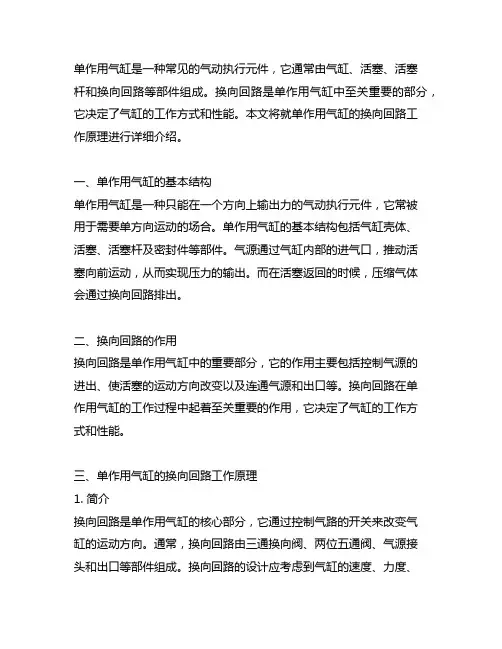 单作用气缸是一种常见的气动执行元件，它通常由气缸、活塞、活塞杆和换向回路等部件组成。换向回路是单作用气缸中至关重要的部分，它决定了气缸的工作方式和性能。本文将就单作用气缸的换向回路工作原理进行详细介绍。

一、单作用气缸的基本结构
单作用气缸是一种只能在一个方向上输出力的气动执行元件，它常被用于需要单方向运动的场合。单作用气缸的基本结构包括气缸壳体、活塞、活塞杆及密封件等部件。气源通过气缸内部的进气口，推动活塞向前运动，从而实现压力的输出。而在活塞返回的时候，压缩气体会通过换向回路排出。

二、换向回路的作用
换向回路是单作用气缸中的重要部分，它的作用主要包括控制气源的进出、使活塞的运动方向改变以及连通气源和出口等。换向回路在单作用气缸的工作过程中起着至关重要的作用，它决定了气缸的工作方式和性能。

三、单作用气缸的换向回路工作原理
1. 简介
换向回路是单作用气缸的核心部分，它通过控制气路的开关来改变气缸的运动方向。通常，换向回路由三通换向阀、两位五通阀、气源接头和出口等部件组成。换向回路的设计应考虑到气缸的速度、力度、